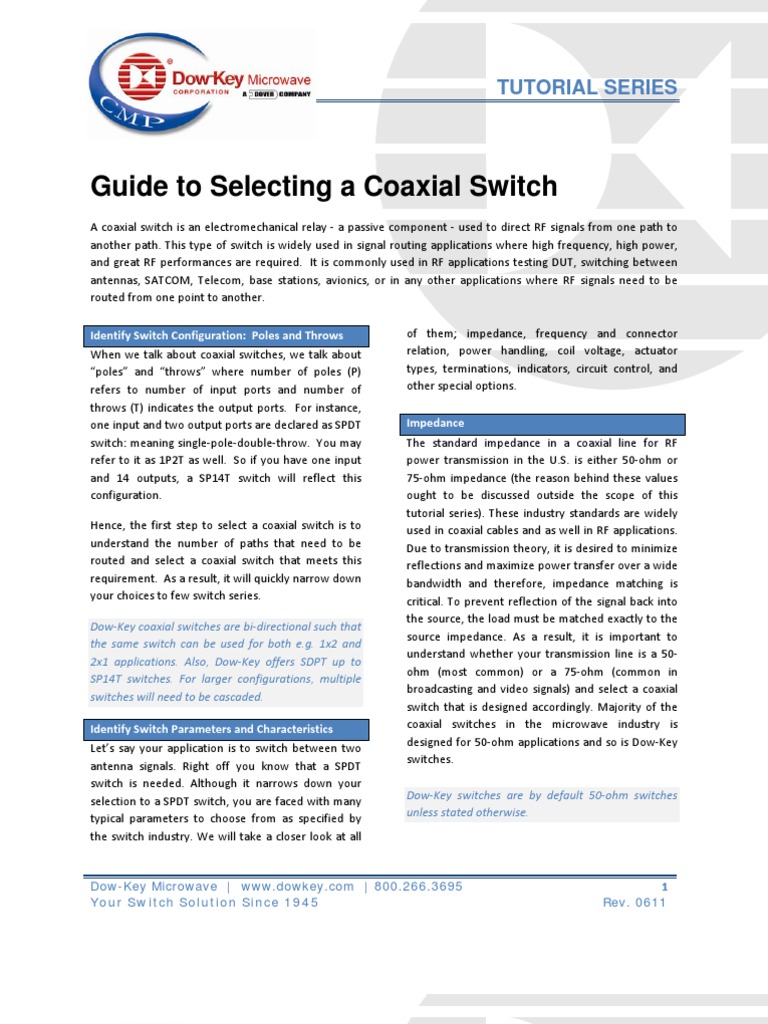 Dow-Key Microwave CORPORATION A DOVER COMPANY

CMP

TUTORIAL SERIES

Guide to Selecting a Coaxial Switch

A coaxial switch is an electromechanical relay - a passive component - used to direct RF signals from one path to another path. This type of switch is widely used in signal routing applications where high frequency, high power, and great RF performances are required. It is commonly used in RF applications testing DUT, switching between antennas, SATCOM, Telecom, base stations, avionics, or in any other applications where RF signals need to be routed from one point to another.

Identify Switch Configuration: Poles and Throws

When we talk about coaxial switches, we talk about "poles" and "throws" where number of poles (P) refers to number of input ports and number of throws (T) indicates the output ports. For instance, one input and two output ports are declared as SPDT switch: meaning single-pole-double-throw. You may refer to it as 1P2T as well. So if you have one input and 14 outputs, a SP14T switch will reflect this configuration.

Hence, the first step to select a coaxial switch is to understand the number of paths that need to be routed and select a coaxial switch that meets this requirement. As a result, it will quickly narrow down your choices to few switch series.

Dow-Key coaxial switches are bi-directional such that the same switch can be used for both e.g. 1x2 and 2x1 applications. Also, Dow-Key offers SDPT up to SP14T switches. For larger configurations, multiple switches will need to be cascaded.

Identify Switch Parameters and Characteristics

Let's say your application is to switch between two antenna signals. Right off you know that a SPDT switch is needed. Although it narrows down your selection to a SPDT switch, you are faced with many typical parameters to choose from as specified by the switch industry. We will take a closer look at all of them; impedance, frequency and connector relation, power handling, coil voltage, actuator types, terminations, indicators, circuit control, and other special options.

Impedance

The standard impedance in a coaxial line for RF power transmission in the U.S. is either 50-ohm or 75-ohm impedance (the reason behind these values ought to be discussed outside the scope of this tutorial series). These industry standards are widely used in coaxial cables and as well in RF applications. Due to transmission theory, it is desired to minimize reflections and maximize power transfer over a wide bandwidth and therefore, impedance matching is critical. To prevent reflection of the signal back into the source, the load must be matched exactly to the source impedance. As a result, it is important to understand whether your transmission line is a 50-ohm (most common) or a 75-ohm (common in broadcasting and video signals) and select a coaxial switch that is designed accordingly. Majority of the coaxial switches in the microwave industry is designed for 50-ohm applications and so is Dow-Key switches.

Dow-Key switches are by default 50-ohm switches unless stated otherwise.

Dow-Key Microwave | www.dowkey.com | 800.266.3695
Your Switch Solution Since 1945

1
Rev. 0611